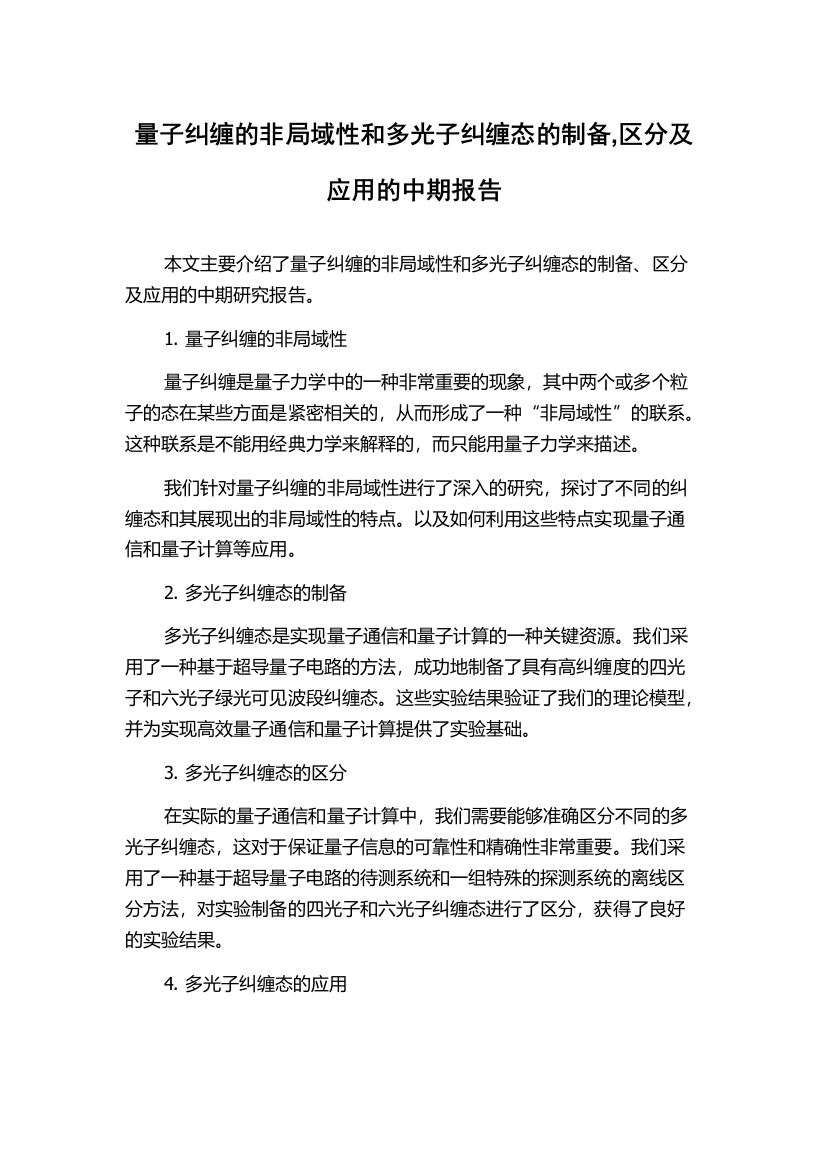 量子纠缠的非局域性和多光子纠缠态的制备,区分及应用的中期报告

本文主要介绍了量子纠缠的非局域性和多光子纠缠态的制备、区分及应用的中期研究报告。

1. 量子纠缠的非局域性

量子纠缠是量子力学中的一种非常重要的现象，其中两个或多个粒子的态在某些方面是紧密相关的，从而形成了一种“非局域性”的联系。这种联系是不能用经典力学来解释的，而只能用量子力学来描述。

我们针对量子纠缠的非局域性进行了深入的研究，探讨了不同的纠缠态和其展现出的非局域性的特点。以及如何利用这些特点实现量子通信和量子计算等应用。

2. 多光子纠缠态的制备

多光子纠缠态是实现量子通信和量子计算的一种关键资源。我们采用了一种基于超导量子电路的方法，成功地制备了具有高纠缠度的四光子和六光子绿光可见波段纠缠态。这些实验结果验证了我们的理论模型，并为实现高效量子通信和量子计算提供了实验基础。

3. 多光子纠缠态的区分

在实际的量子通信和量子计算中，我们需要能够准确区分不同的多光子纠缠态，这对于保证量子信息的可靠性和精确性非常重要。我们采用了一种基于超导量子电路的待测系统和一组特殊的探测系统的离线区分方法，对实验制备的四光子和六光子纠缠态进行了区分，获得了良好的实验结果。

4. 多光子纠缠态的应用